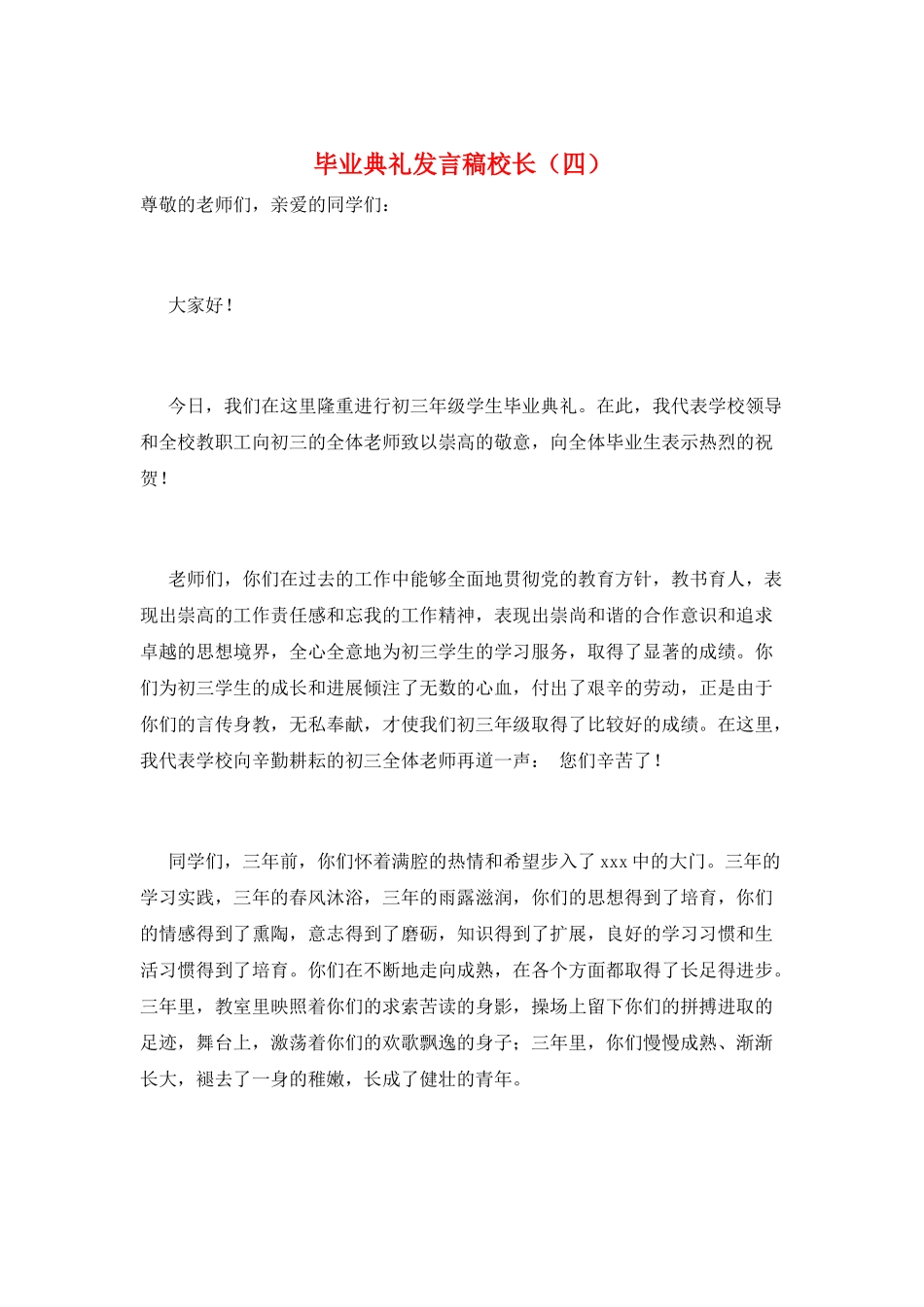 毕业典礼发言稿校长（四）

尊敬的老师们，亲爱的同学们：

大家好！

今日，我们在这里隆重进行初三年级学生毕业典礼。在此，我代表学校领导和全校教职工向初三的全体老师致以崇高的敬意，向全体毕业生表示热烈的祝贺！

老师们，你们在过去的工作中能够全面地贯彻党的教育方针，教书育人，表现出崇高的工作责任感和忘我的工作精神，表现出崇尚和谐的合作意识和追求卓越的思想境界，全心全意地为初三学生的学习服务，取得了显著的成绩。你们为初三学生的成长和进展倾注了无数的心血，付出了艰辛的劳动，正是由于你们的言传身教，无私奉献，才使我们初三年级取得了比较好的成绩。在这里，我代表学校向辛勤耕耘的初三全体老师再道一声： 您们辛苦了！

同学们，三年前，你们怀着满腔的热情和希望步入了xxx中的大门。三年的学习实践，三年的春风沐浴，三年的雨露滋润，你们的思想得到了培育，你们的情感得到了熏陶，意志得到了磨砺，知识得到了扩展，良好的学习习惯和生活习惯得到了培育。你们在不断地走向成熟，在各个方面都取得了长足得进步。三年里，教室里映照着你们的求索苦读的身影，操场上留下你们的拼搏进取的足迹，舞台上，激荡着你们的欢歌飘逸的身子；三年里，你们慢慢成熟、渐渐长大，褪去了一身的稚嫩，长成了健壮的青年。